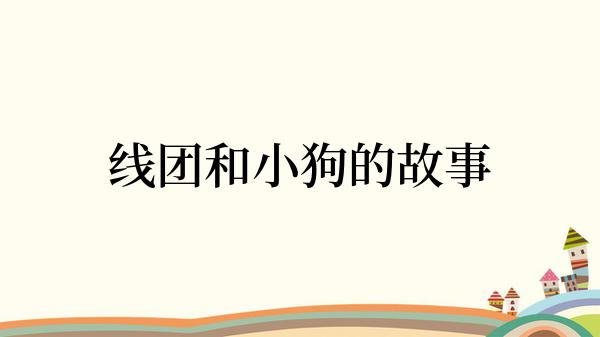 线团和小狗的故事